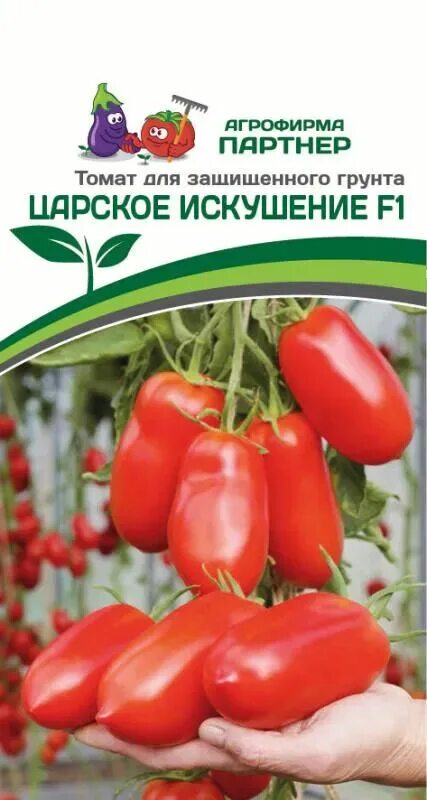 АГРОФИРМА
ПАРТНЕР

Томат для защищенного грунта
ЦАРСКОЕ ИСКУШЕНИЕ F1